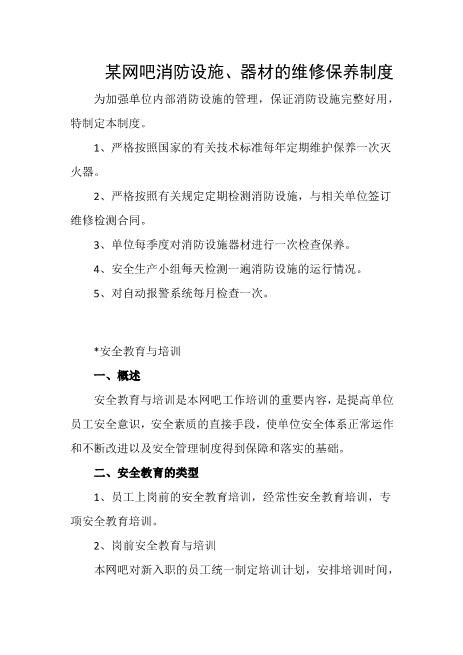 某网吧消防设施、器材的维修保养制度

为加强单位内部消防设施的管理，保证消防设施完整好用，特制定本制度。

1、严格按照国家的有关技术标准每年定期维护保养一次灭火器。

2、严格按照有关规定定期检测消防设施，与相关单位签订维修检测合同。

3、单位每季度对消防设施器材进行一次检查保养。

4、安全生产小组每天检测一遍消防设施的运行情况。

5、对自动报警系统每月检查一次。

*安全教育与培训

一、概述

安全教育与培训是本网吧工作培训的重要内容，是提高单位员工安全意识，安全素质的直接手段，使单位安全体系正常运作和不断改进以及安全管理制度得到保障和落实的基础。

二、安全教育的类型

1、员工上岗前的安全教育培训，经常性安全教育培训，专项安全教育培训。

2、岗前安全教育与培训

本网吧对新入职的员工统一制定培训计划，安排培训时间，